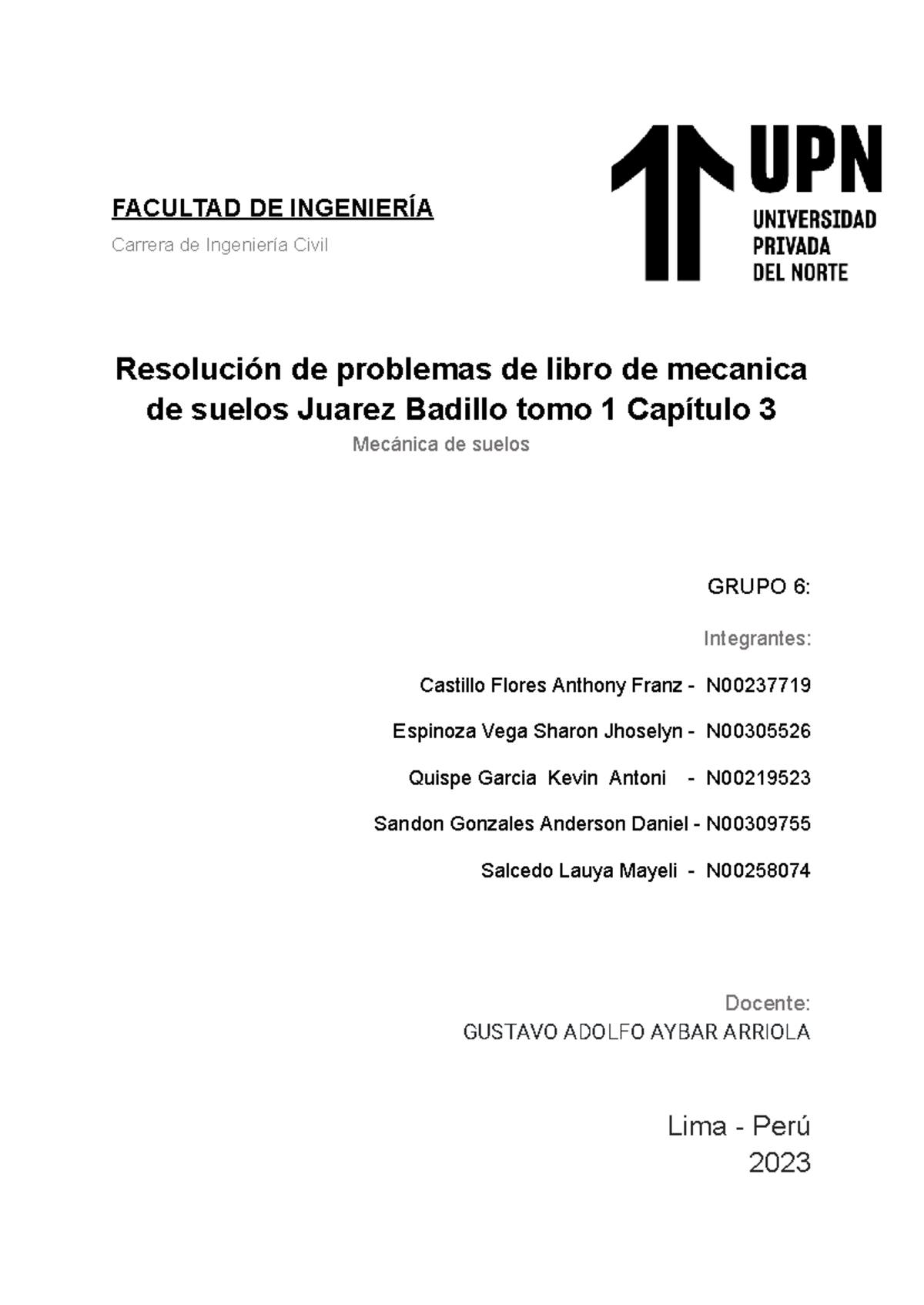 FACULTAD DE INGENIERÍA

Carrera de Ingeniería Civil

UPN
UNIVERSIDAD PRIVADA DEL NORTE

Resolución de problemas de libro de mecanica de suelos Juarez Badillo tomo 1 Capítulo 3

Mecánica de suelos

GRUPO 6:

Integrantes:

Castillo Flores Anthony Franz - N00237719

Espinoza Vega Sharon Jhoselyn - N00305526

Quispe Garcia Kevin Antoni - N00219523

Sandon Gonzales Anderson Daniel - N00309755

Salcedo Lauya Mayeli - N00258074

Docente:
GUSTAVO ADOLFO AYBAR ARRIOLA

Lima - Perú
2023